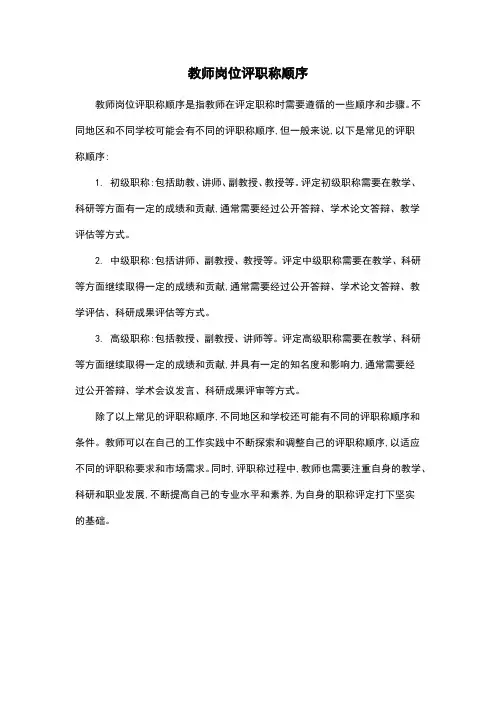 教师岗位评职称顺序

教师岗位评职称顺序是指教师在评定职称时需要遵循的一些顺序和步骤。不同地区和不同学校可能会有不同的评职称顺序，但一般来说，以下是常见的评职称顺序：

1. 初级职称：包括助教、讲师、副教授、教授等。评定初级职称需要在教学、科研等方面有一定的成绩和贡献，通常需要经过公开答辩、学术论文答辩、教学评估等方式。

2. 中级职称：包括讲师、副教授、教授等。评定中级职称需要在教学、科研等方面继续取得一定的成绩和贡献，通常需要经过公开答辩、学术论文答辩、教学评估、科研成果评估等方式。

3. 高级职称：包括教授、副教授、讲师等。评定高级职称需要在教学、科研等方面继续取得一定的成绩和贡献，并具有一定的知名度和影响力，通常需要经过公开答辩、学术会议发言、科研成果评审等方式。

除了以上常见的评职称顺序，不同地区和学校还可能有不同的评职称顺序和条件。教师可以在自己的工作实践中不断探索和调整自己的评职称顺序，以适应不同的评职称要求和市场需求。同时，评职称过程中，教师也需要注重自身的教学、科研和职业发展，不断提高自己的专业水平和素养，为自身的职称评定打下坚实的基础。